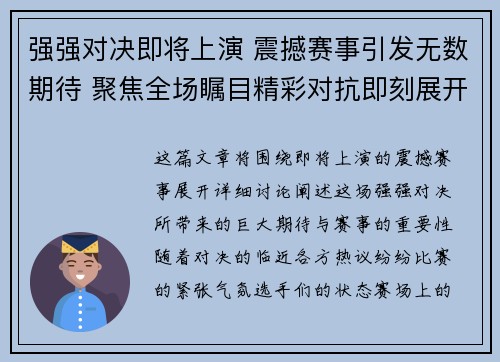 强强对决即将上演 震撼赛事引发无数期待 聚焦全场瞩目精彩对抗即刻展开

这篇文章将围绕即将上演的震撼赛事展开详细讨论阐述这场强强对决所带来的巨大期待与赛事的重要性随着对决的临近各方热议纷纷比赛的紧张气氛选手们的状态赛场上的